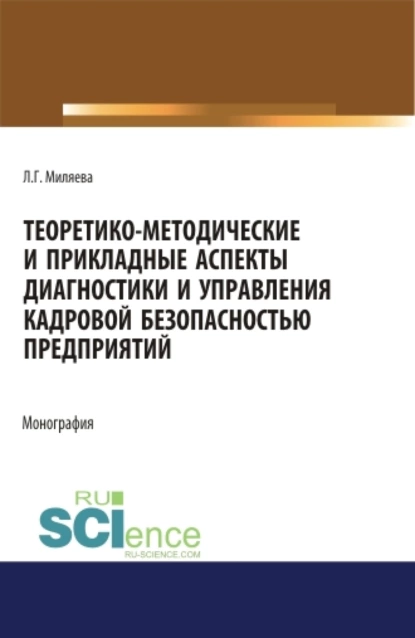 Л.Г. Миляева

ТЕОРЕТИКО-МЕТОДИЧЕСКИЕ И ПРИКЛАДНЫЕ АСПЕКТЫ ДИАГНОСТИКИ И УПРАВЛЕНИЯ КАДРОВОЙ БЕЗОПАСНОСТЬЮ ПРЕДПРИЯТИЙ

Монография

RU SCIence
RU-SCIENCE.COM